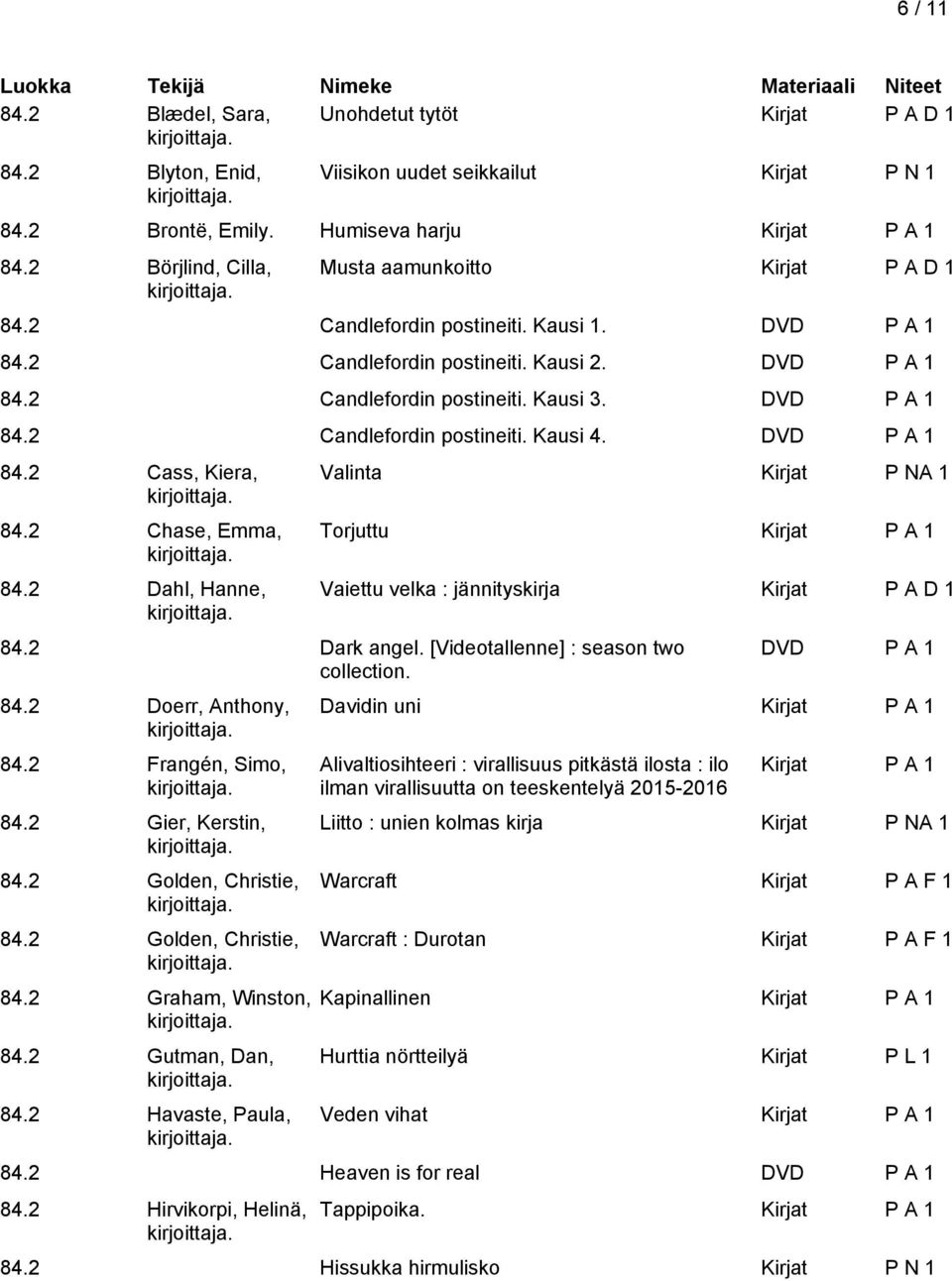 6 / 11

| Luokka | Tekijä | Nimeke | Materiaali | Niteet |
|---|---|---|---|---|
| 84.2 | Blædel, Sara, kirjoittaja. | Unohdetut tytöt | Kirjat | P A D 1 |
| 84.2 | Blyton, Enid, kirjoittaja. | Viisikon uudet seikkailut | Kirjat | P N 1 |
| 84.2 | Brontë, Emily. | Humiseva harju | Kirjat | P A 1 |
| 84.2 | Börjlind, Cilla, kirjoittaja. | Musta aamunkoitto | Kirjat | P A D 1 |
| 84.2 | | Candlefordin postineiti. Kausi 1. | DVD | P A 1 |
| 84.2 | | Candlefordin postineiti. Kausi 2. | DVD | P A 1 |
| 84.2 | | Candlefordin postineiti. Kausi 3. | DVD | P A 1 |
| 84.2 | | Candlefordin postineiti. Kausi 4. | DVD | P A 1 |
| 84.2 | Cass, Kiera, kirjoittaja. | Valinta | Kirjat | P NA 1 |
| 84.2 | Chase, Emma, kirjoittaja. | Torjuttu | Kirjat | P A 1 |
| 84.2 | Dahl, Hanne, kirjoittaja. | Vaiettu velka : jännityskirja | Kirjat | P A D 1 |
| 84.2 | | Dark angel. [Videotallenne] : season two collection. | DVD | P A 1 |
| 84.2 | Doerr, Anthony, kirjoittaja. | Davidin uni | Kirjat | P A 1 |
| 84.2 | Frangén, Simo, kirjoittaja. | Alivaltiosihteeri : virallisuus pitkästä ilosta : ilo ilman virallisuutta on teeskentelyä 2015-2016 | Kirjat | P A 1 |
| 84.2 | Gier, Kerstin, kirjoittaja. | Liitto : unien kolmas kirja | Kirjat | P NA 1 |
| 84.2 | Golden, Christie, kirjoittaja. | Warcraft | Kirjat | P A F 1 |
| 84.2 | Golden, Christie, kirjoittaja. | Warcraft : Durotan | Kirjat | P A F 1 |
| 84.2 | Graham, Winston, kirjoittaja. | Kapinallinen | Kirjat | P A 1 |
| 84.2 | Gutman, Dan, kirjoittaja. | Hurttia nörtteilyä | Kirjat | P L 1 |
| 84.2 | Havaste, Paula, kirjoittaja. | Veden vihat | Kirjat | P A 1 |
| 84.2 | | Heaven is for real | DVD | P A 1 |
| 84.2 | Hirvikorpi, Helinä, kirjoittaja. | Tappipoika. | Kirjat | P A 1 |
| 84.2 | | Hissukka hirmulisko | Kirjat | P N 1 |